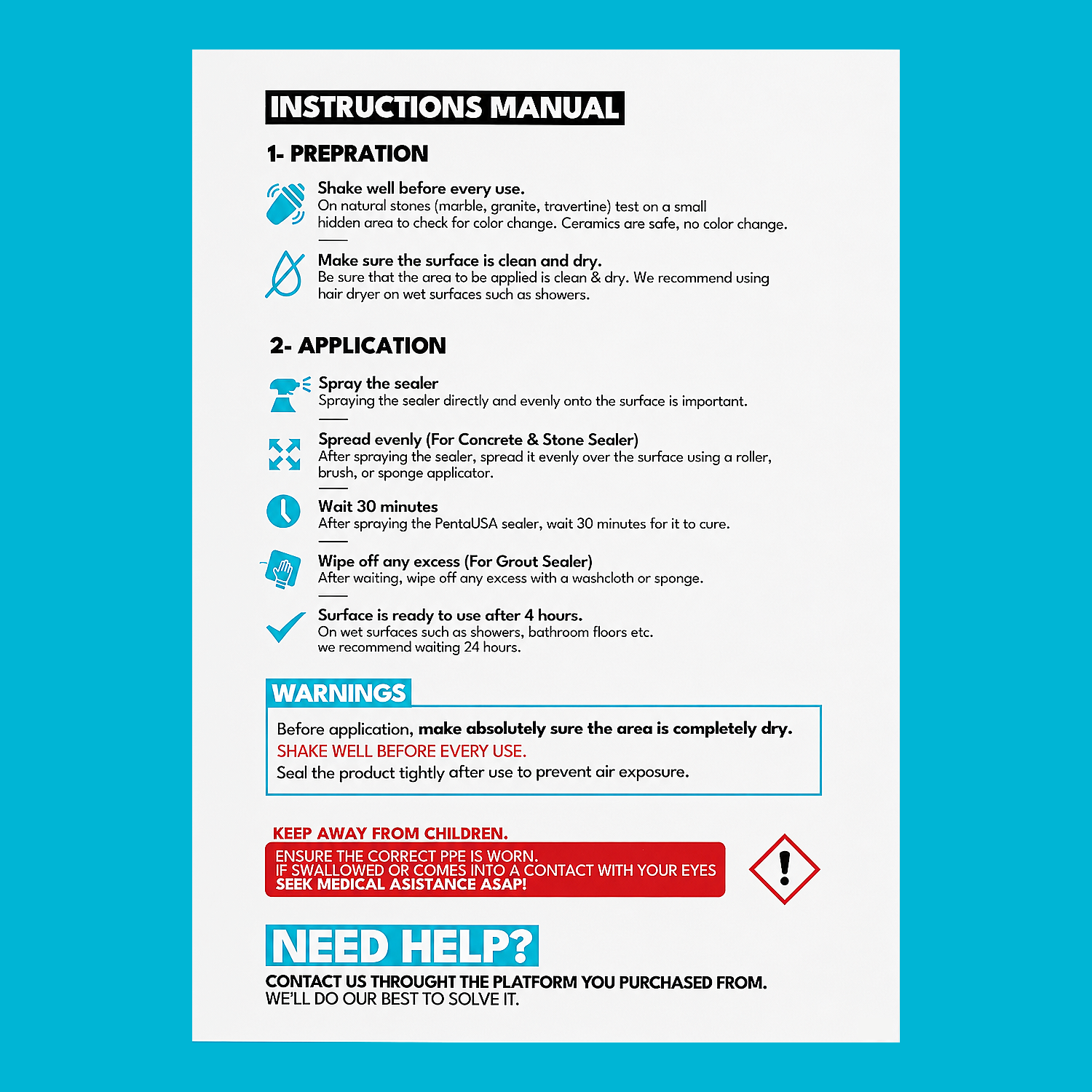 INSTRUCTIONS MANUAL

1- PREPRATION

Shake well before every use.
On natural stones (marble, granite, travertine) test on a small hidden area to check for color change. Ceramics are safe, no color change.

Make sure the surface is clean and dry.
Be sure that the area to be applied is clean & dry. We recommend using hair dryer on wet surfaces such as showers.

2- APPLICATION

Spray the sealer
Spraying the sealer directly and evenly onto the surface is important.

Spread evenly (For Concrete & Stone Sealer)
After spraying the sealer, spread it evenly over the surface using a roller, brush, or sponge applicator.

Wait 30 minutes
After spraying the PentaUSA sealer, wait 30 minutes for it to cure.

Wipe off any excess (For Grout Sealer)
After waiting, wipe off any excess with a washcloth or sponge.

Surface is ready to use after 4 hours.
On wet surfaces such as showers, bathroom floors etc. we recommend waiting 24 hours.

WARNINGS

Before application, make absolutely sure the area is completely dry.
SHAKE WELL BEFORE EVERY USE.
Seal the product tightly after use to prevent air exposure.

KEEP AWAY FROM CHILDREN.
ENSURE THE CORRECT PPE IS WORN.
IF SWALLOWED OR COMES INTO A CONTACT WITH YOUR EYES
SEEK MEDICAL ASISTANCE ASAP!

NEED HELP?
CONTACT US THROUGHT THE PLATFORM YOU PURCHASED FROM.
WE'LL DO OUR BEST TO SOLVE IT.